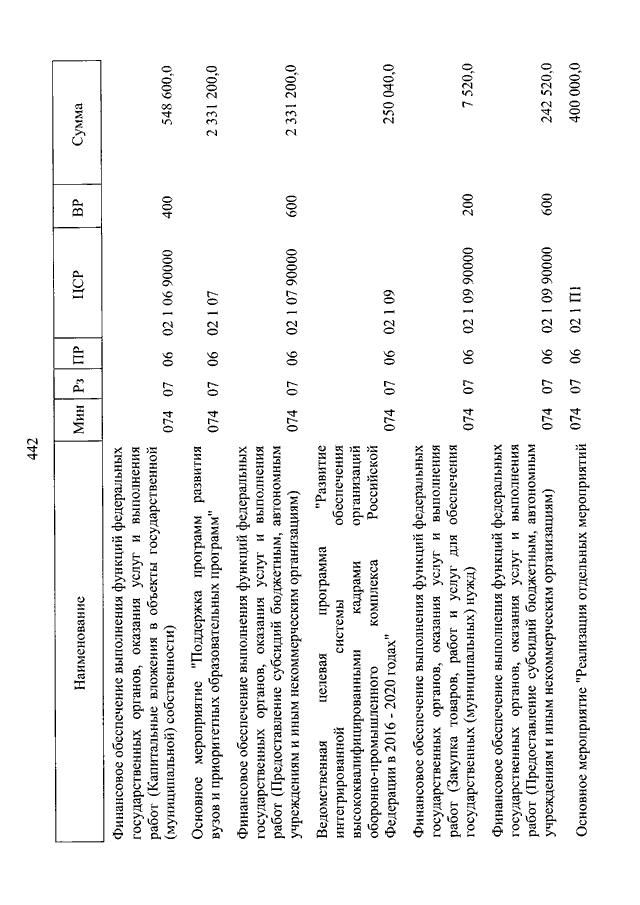 442

| Наименование | Мин | Рз | ПР | ЦСР | ВР | Сумма |
|---|---|---|---|---|---|---|
| Финансовое обеспечение выполнения функций федеральных государственных органов, оказания услуг и выполнения работ (Капитальные вложения в объекты государственной (муниципальной) собственности) | 074 | 07 | 06 | 02 1 06 90000 | 400 | 548 600,0 |
| Основное мероприятие "Поддержка программ развития вузов и приоритетных образовательных программ" | 074 | 07 | 06 | 02 1 07 | | 2 331 200,0 |
| Финансовое обеспечение выполнения функций федеральных государственных органов, оказания услуг и выполнения работ (Предоставление субсидий бюджетным, автономным учреждениям и иным некоммерческим организациям) | 074 | 07 | 06 | 02 1 07 90000 | 600 | 2 331 200,0 |
| Ведомственная целевая программа "Развитие интегрированной системы обеспечения высококвалифицированными кадрами организаций оборонно-промышленного комплекса Российской Федерации в 2016 - 2020 годах" | 074 | 07 | 06 | 02 1 09 | | 250 040,0 |
| Финансовое обеспечение выполнения функций федеральных государственных органов, оказания услуг и выполнения работ (Закупка товаров, работ и услуг для обеспечения государственных (муниципальных) нужд) | 074 | 07 | 06 | 02 1 09 90000 | 200 | 7 520,0 |
| Финансовое обеспечение выполнения функций федеральных государственных органов, оказания услуг и выполнения работ (Предоставление субсидий бюджетным, автономным учреждениям и иным некоммерческим организациям) | 074 | 07 | 06 | 02 1 09 90000 | 600 | 242 520,0 |
| Основное мероприятие "Реализация отдельных мероприятий | 074 | 07 | 06 | 02 1 П1 | | 400 000,0 |